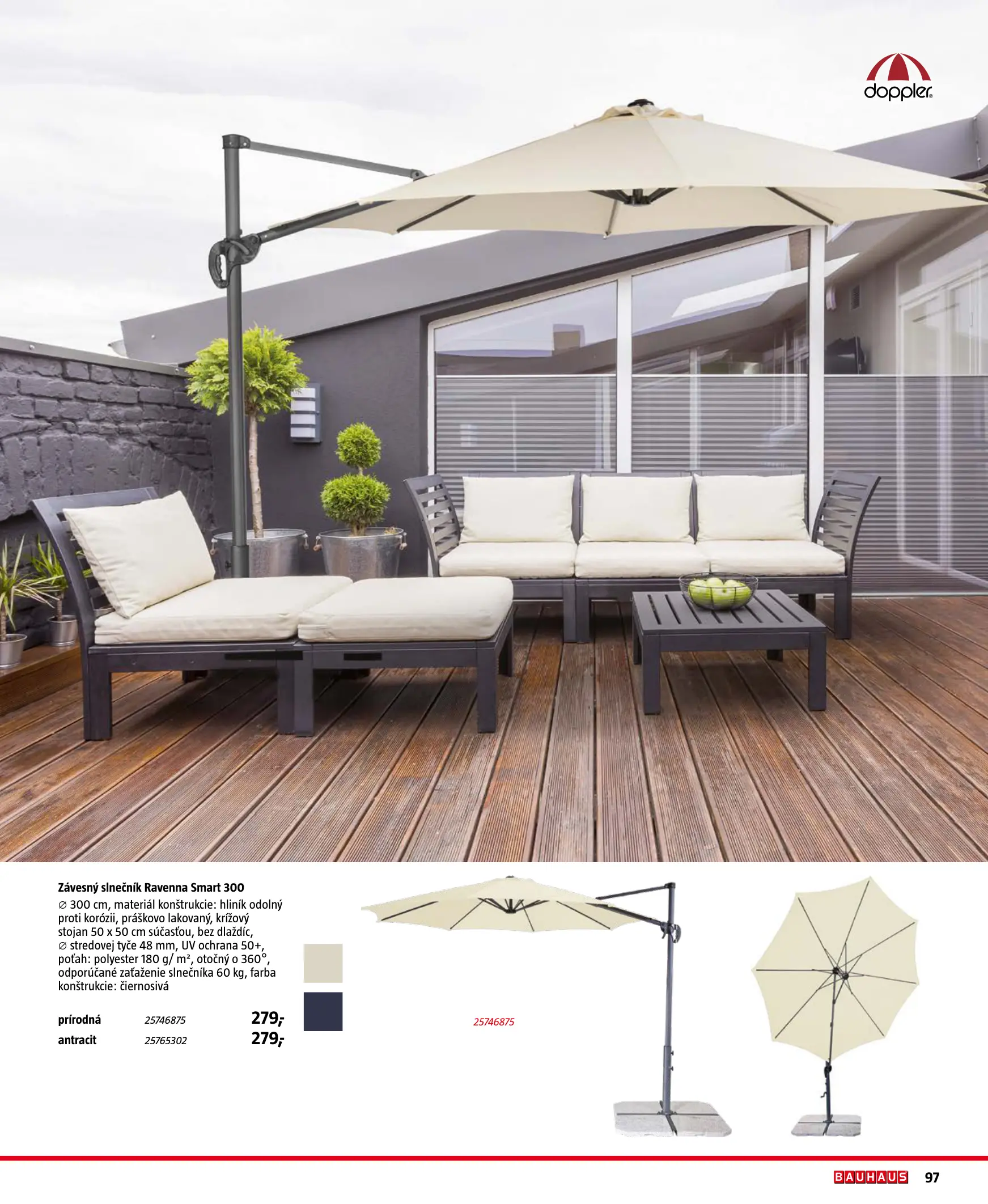 doppler®

Závesný slnečník Ravenna Smart 300

∅ 300 cm, materiál konštrukcie: hliník odolný proti korózii, práškovo lakovaný, krížový stojan 50 x 50 cm súčasťou, bez dlaždíc, ∅ stredovej tyče 48 mm, UV ochrana 50+, poťah: polyester 180 g/ m², otočný o 360°, odporúčané zaťaženie slnečníka 60 kg, farba konštrukcie: čiernosivá

prírodná 25746875 279,-
antracit 25765302 279,-

25746875

BAUHAUS 97